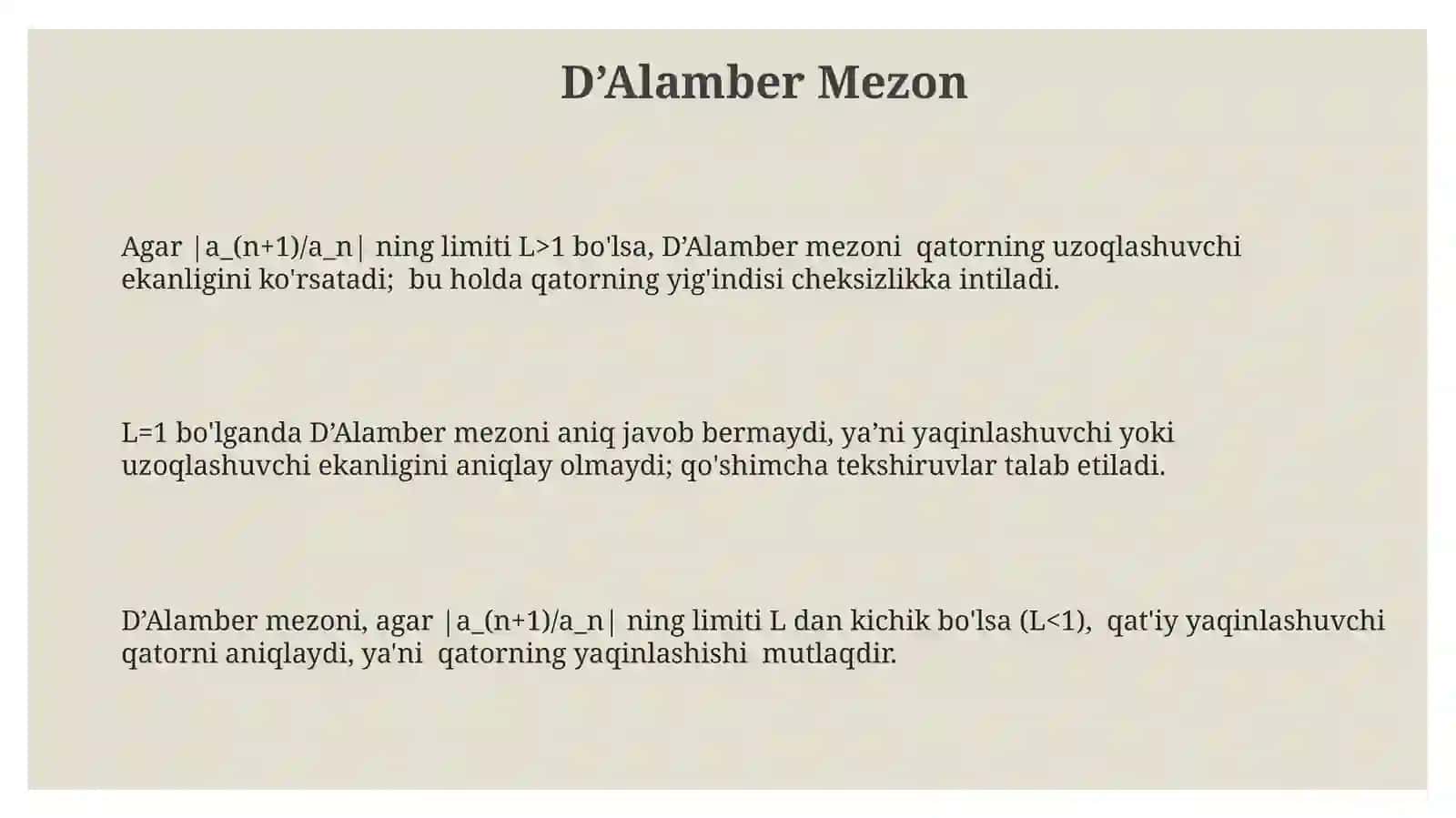 D’Alamber Mezon

Agar |a_(n+1)/a_n| ning limiti L>1 bo'lsa, D’Alamber mezoni qatorning uzoqlashuvchi ekanligini ko'rsatadi; bu holda qatorning yig'indisi cheksizlikka intiladi.

L=1 bo'lganda D’Alamber mezoni aniq javob bermaydi, ya’ni yaqinlashuvchi yoki uzoqlashuvchi ekanligini aniqlay olmaydi; qo'shimcha tekshiruvlar talab etiladi.

D’Alamber mezoni, agar |a_(n+1)/a_n| ning limiti L dan kichik bo'lsa (L<1), qat'iy yaqinlashuvchi qatorni aniqlaydi, ya'ni qatorning yaqinlashishi mutlaqdir.